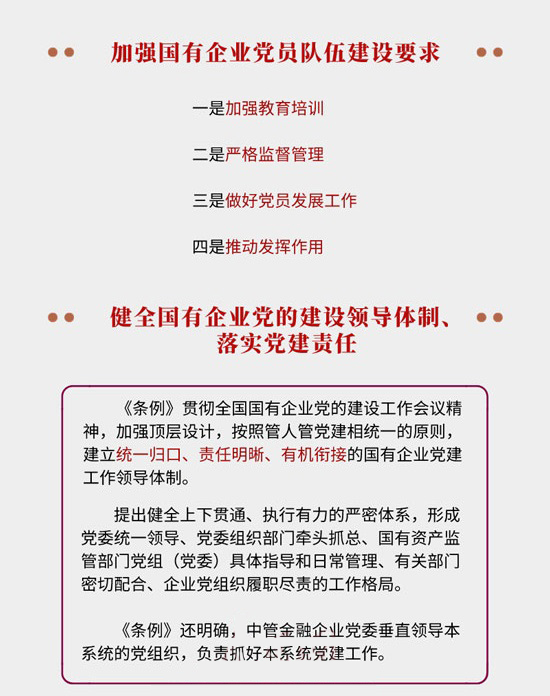 加强国有企业党员队伍建设要求

一是加强教育培训

二是严格监督管理

三是做好党员发展工作

四是推动发挥作用

健全国有企业党的建设领导体制、落实党建责任

《条例》贯彻全国国有企业党的建设工作会议精神，加强顶层设计，按照管人管党建相统一的原则，建立统一归口、责任明晰、有机衔接的国有企业党建工作领导体制。

提出健全上下贯通、执行有力的严密体系，形成党委统一领导、党委组织部门牵头抓总、国有资产监管部门党组（党委）具体指导和日常管理、有关部门密切配合、企业党组织履职尽责的工作格局。

《条例》还明确，中管金融企业党委垂直领导本系统的党组织，负责抓好本系统党建工作。